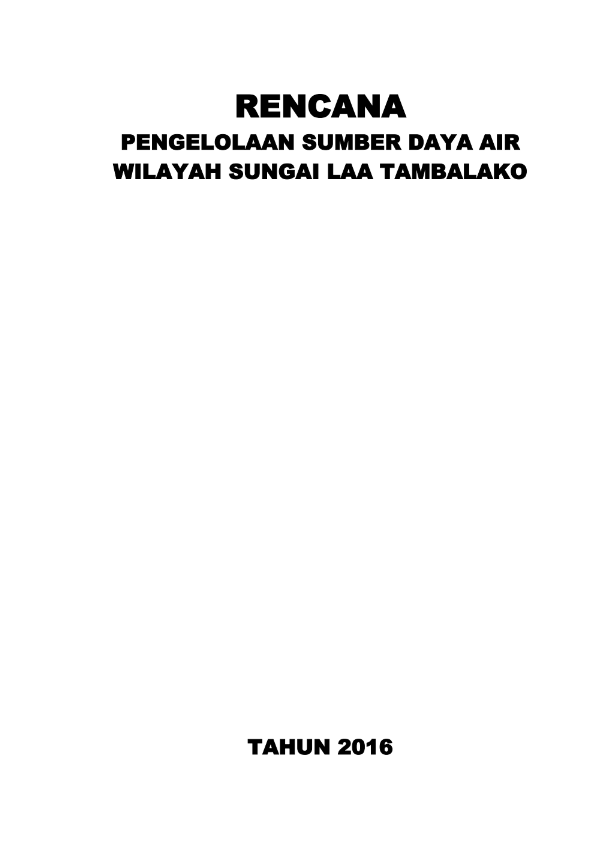 RENCANA
PENGELOLAAN SUMBER DAYA AIR
WILAYAH SUNGAI LAA TAMBALAKO

TAHUN 2016